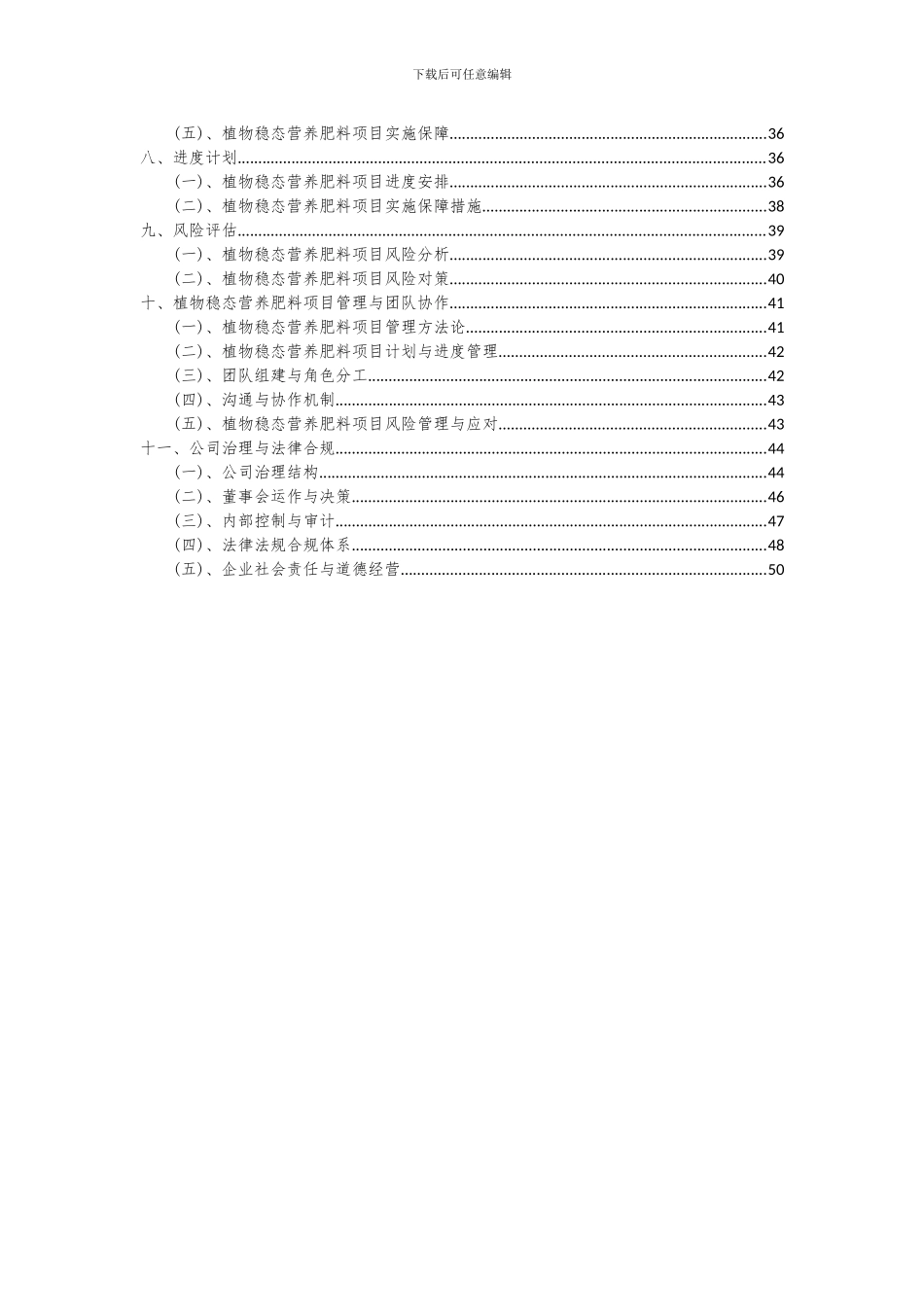 下载后可任意编辑

（五）、植物稳态营养肥料项目实施保障......36
八、进度计划......36
（一）、植物稳态营养肥料项目进度安排......36
（二）、植物稳态营养肥料项目实施保障措施......38
九、风险评估......39
（一）、植物稳态营养肥料项目风险分析......39
（二）、植物稳态营养肥料项目风险对策......40
十、植物稳态营养肥料项目管理与团队协作......41
（一）、植物稳态营养肥料项目管理方法论......41
（二）、植物稳态营养肥料项目计划与进度管理......42
（三）、团队组建与角色分工......42
（四）、沟通与协作机制......43
（五）、植物稳态营养肥料项目风险管理与应对......43
十一、公司治理与法律合规......44
（一）、公司治理结构......44
（二）、董事会运作与决策......46
（三）、内部控制与审计......47
（四）、法律法规合规体系......48
（五）、企业社会责任与道德经营......50